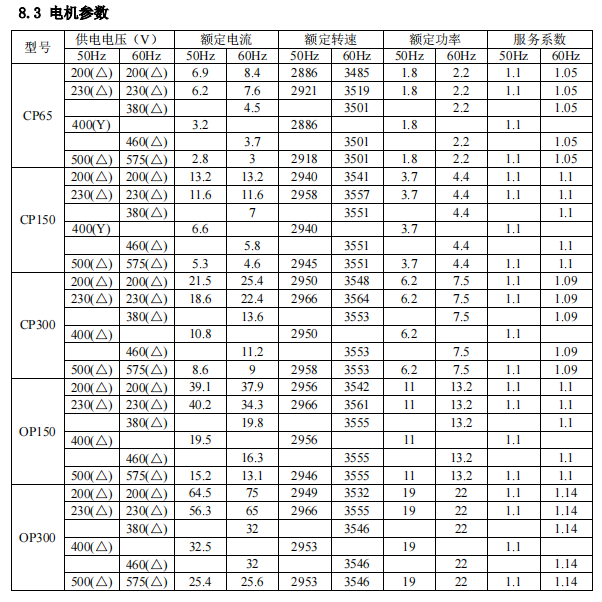 8.3 电机参数

| 型号 | 供电电压（V） | | 额定电流 | | 额定转速 | | 额定功率 | | 服务系数 | |
|---|---|---|---|---|---|---|---|---|---|---|
| | 50Hz | 60Hz | 50Hz | 60Hz | 50Hz | 60Hz | 50Hz | 60Hz | 50Hz | 60Hz |
| CP65 | 200(△) | 200(△) | 6.9 | 8.4 | 2886 | 3485 | 1.8 | 2.2 | 1.1 | 1.05 |
| | 230(△) | 230(△) | 6.2 | 7.6 | 2921 | 3519 | 1.8 | 2.2 | 1.1 | 1.05 |
| | | 380(△) | | 4.5 | | 3501 | | 2.2 | | 1.05 |
| | 400(Y) | | 3.2 | | 2886 | | 1.8 | | 1.1 | |
| | | 460(△) | | 3.7 | | 3501 | | 2.2 | | 1.05 |
| | 500(△) | 575(△) | 2.8 | 3 | 2918 | 3501 | 1.8 | 2.2 | 1.1 | 1.05 |
| CP150 | 200(△) | 200(△) | 13.2 | 13.2 | 2940 | 3541 | 3.7 | 4.4 | 1.1 | 1.1 |
| | 230(△) | 230(△) | 11.6 | 11.6 | 2958 | 3557 | 3.7 | 4.4 | 1.1 | 1.1 |
| | | 380(△) | | 7 | | 3551 | | 4.4 | | 1.1 |
| | 400(Y) | | 6.6 | | 2940 | | 3.7 | | 1.1 | |
| | | 460(△) | | 5.8 | | 3551 | | 4.4 | | 1.1 |
| | 500(△) | 575(△) | 5.3 | 4.6 | 2945 | 3551 | 3.7 | 4.4 | 1.1 | 1.1 |
| CP300 | 200(△) | 200(△) | 21.5 | 25.4 | 2950 | 3548 | 6.2 | 7.5 | 1.1 | 1.09 |
| | 230(△) | 230(△) | 18.6 | 22.4 | 2966 | 3564 | 6.2 | 7.5 | 1.1 | 1.09 |
| | | 380(△) | | 13.6 | | 3553 | | 7.5 | | 1.09 |
| | 400(△) | | 10.8 | | 2950 | | 6.2 | | 1.1 | |
| | | 460(△) | | 11.2 | | 3553 | | 7.5 | | 1.09 |
| | 500(△) | 575(△) | 8.6 | 9 | 2958 | 3553 | 6.2 | 7.5 | 1.1 | 1.09 |
| OP150 | 200(△) | 200(△) | 39.1 | 37.9 | 2956 | 3542 | 11 | 13.2 | 1.1 | 1.1 |
| | 230(△) | 230(△) | 40.2 | 34.3 | 2966 | 3561 | 11 | 13.2 | 1.1 | 1.1 |
| | | 380(△) | | 19.8 | | 3555 | | 13.2 | | 1.1 |
| | 400(△) | | 19.5 | | 2956 | | 11 | | 1.1 | |
| | | 460(△) | | 16.3 | | 3555 | | 13.2 | | 1.1 |
| | 500(△) | 575(△) | 15.2 | 13.1 | 2946 | 3555 | 11 | 13.2 | 1.1 | 1.1 |
| OP300 | 200(△) | 200(△) | 64.5 | 75 | 2949 | 3532 | 19 | 22 | 1.1 | 1.14 |
| | 230(△) | 230(△) | 56.3 | 65 | 2966 | 3555 | 19 | 22 | 1.1 | 1.14 |
| | | 380(△) | | 32 | | 3546 | | 22 | | 1.14 |
| | 400(△) | | 32.5 | | 2953 | | 19 | | 1.1 | |
| | | 460(△) | | 32 | | 3546 | | 22 | | 1.14 |
| | 500(△) | 575(△) | 25.4 | 25.6 | 2953 | 3546 | 19 | 22 | 1.1 | 1.14 |